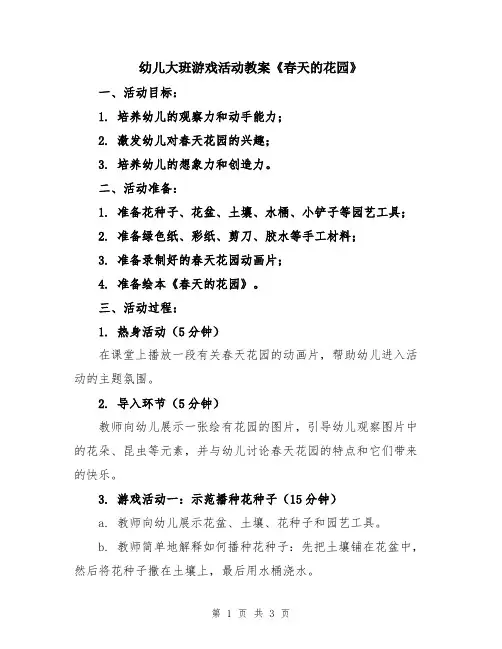 幼儿大班游戏活动教案《春天的花园》

一、活动目标：

1. 培养幼儿的观察力和动手能力；

2. 激发幼儿对春天花园的兴趣；

3. 培养幼儿的想象力和创造力。

二、活动准备：

1. 准备花种子、花盆、土壤、水桶、小铲子等园艺工具；

2. 准备绿色纸、彩纸、剪刀、胶水等手工材料；

3. 准备录制好的春天花园动画片；

4. 准备绘本《春天的花园》。

三、活动过程：

1. 热身活动（5分钟）

在课堂上播放一段有关春天花园的动画片，帮助幼儿进入活动的主题氛围。

2. 导入环节（5分钟）

教师向幼儿展示一张绘有花园的图片，引导幼儿观察图片中的花朵、昆虫等元素，并与幼儿讨论春天花园的特点和它们带来的快乐。

3. 游戏活动一：示范播种花种子（15分钟）

a. 教师向幼儿展示花盆、土壤、花种子和园艺工具。

b. 教师简单地解释如何播种花种子：先把土壤铺在花盆中，然后将花种子撒在土壤上，最后用水桶浇水。

第 1 页 共 3 页